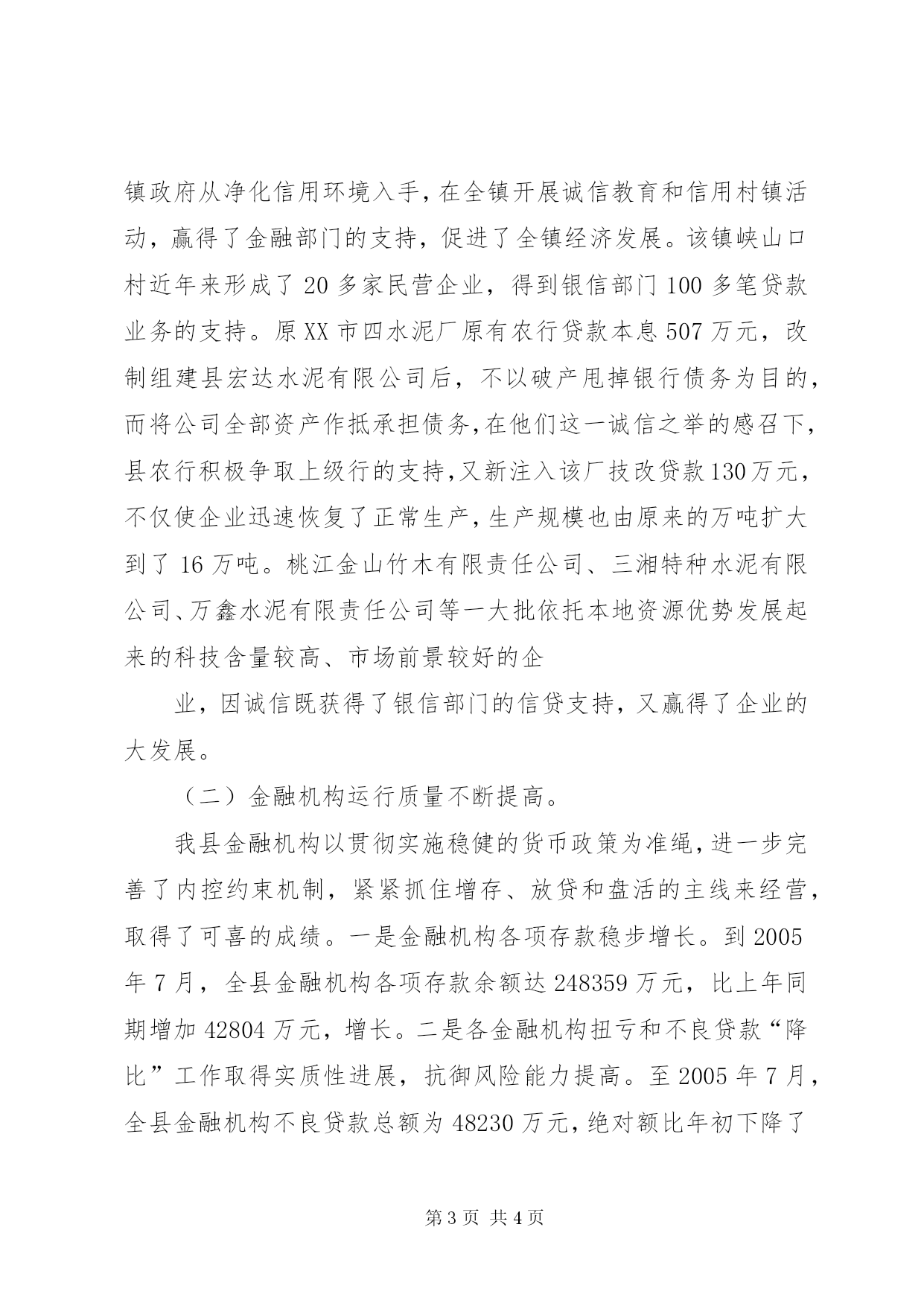 镇政府从净化信用环境入手，在全镇开展诚信教育和信用村镇活动，赢得了金融部门的支持，促进了全镇经济发展。该镇峡山口村近年来形成了 20 多家民营企业，得到银信部门 100 多笔贷款业务的支持。原 XX 市四水泥厂原有农行贷款本息 507 万元，改制组建县宏达水泥有限公司后，不以破产甩掉银行债务为目的，而将公司全部资产作抵承担债务，在他们这一诚信之举的感召下，县农行积极争取上级行的支持，又新注入该厂技改贷款 130 万元，不仅使企业迅速恢复了正常生产，生产规模也由原来的万吨扩大到了 16 万吨。桃江金山竹木有限责任公司、三湘特种水泥有限公司、万鑫水泥有限责任公司等一大批依托本地资源优势发展起来的科技含量较高、市场前景较好的企

业，因诚信既获得了银信部门的信贷支持，又赢得了企业的大发展。

（二）金融机构运行质量不断提高。

我县金融机构以贯彻实施稳健的货币政策为准绳，进一步完善了内控约束机制，紧紧抓住增存、放贷和盘活的主线来经营，取得了可喜的成绩。一是金融机构各项存款稳步增长。到 2005 年 7 月，全县金融机构各项存款余额达 248359 万元，比上年同期增加 42804 万元，增长。二是各金融机构扭亏和不良贷款“降比”工作取得实质性进展，抗御风险能力提高。至 2005 年 7 月，全县金融机构不良贷款总额为 48230 万元，绝对额比年初下降了

第 3 页 共 4 页